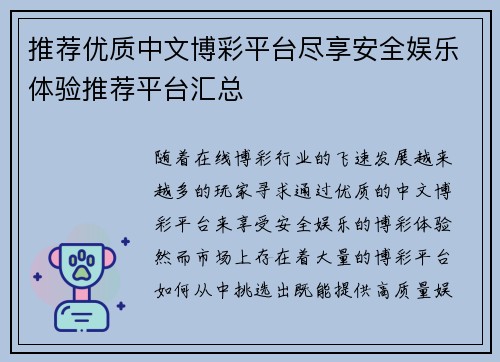 推荐优质中文博彩平台尽享安全娱乐体验推荐平台汇总

随着在线博彩行业的飞速发展越来越多的玩家寻求通过优质的中文博彩平台来享受安全娱乐的博彩体验然而市场上存在着大量的博彩平台如何从中挑选出既能提供高质量娱